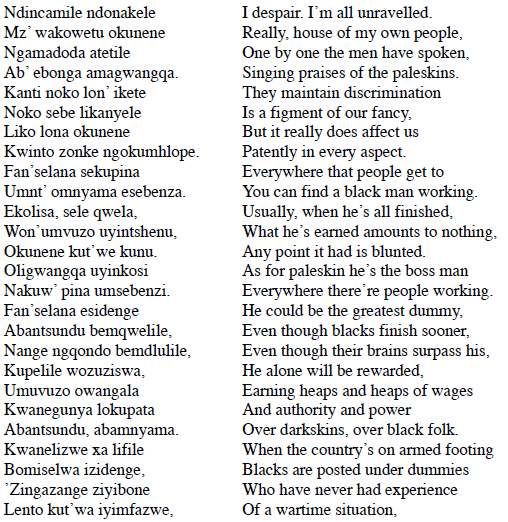 Ndincamile ndonakele
Mz' wakowetu okunene
Ngamadoda atetile
Ab' ebonga amagwangqa.
Kanti noko lon' ikete
Noko sebe likanyele
Liko lona okunene
Kwinto zonke ngokumhlope.
Fan'selana sekupina
Umnt' omnyama esebenza.
Ekolisa, sele qwela,
Won'umvuzo uyintshenu,
Okunene kut'we kunu.
Oligwangqa uyinkosi
Nakuw' pina umsebenzi.
Fan'selana esidenge
Abantsundu bemqwelile,
Nange ngqondo bemdlulile,
Kupelile wozuziswa,
Umuvuzo owangala
Kwanegunya lokupata
Abantsundu, abamnyama.
Kwanelizwe xa lifile
Bomiselwa izidenge,
'Zingazange ziyibone
Lento kut'wa iyimfazwe,

I despair. I'm all unravelled.
Really, house of my own people,
One by one the men have spoken,
Singing praises of the paleskins.
They maintain discrimination
Is a figment of our fancy,
But it really does affect us
Patently in every aspect.
Everywhere that people get to
You can find a black man working.
Usually, when he's all finished,
What he's earned amounts to nothing,
Any point it had is blunted.
As for paleskin he's the boss man
Everywhere there're people working.
He could be the greatest dummy,
Even though blacks finish sooner,
Even though their brains surpass his,
He alone will be rewarded,
Earning heaps and heaps of wages
And authority and power
Over darkskins, over black folk.
When the country's on armed footing
Blacks are posted under dummies
Who have never had experience
Of a wartime situation,